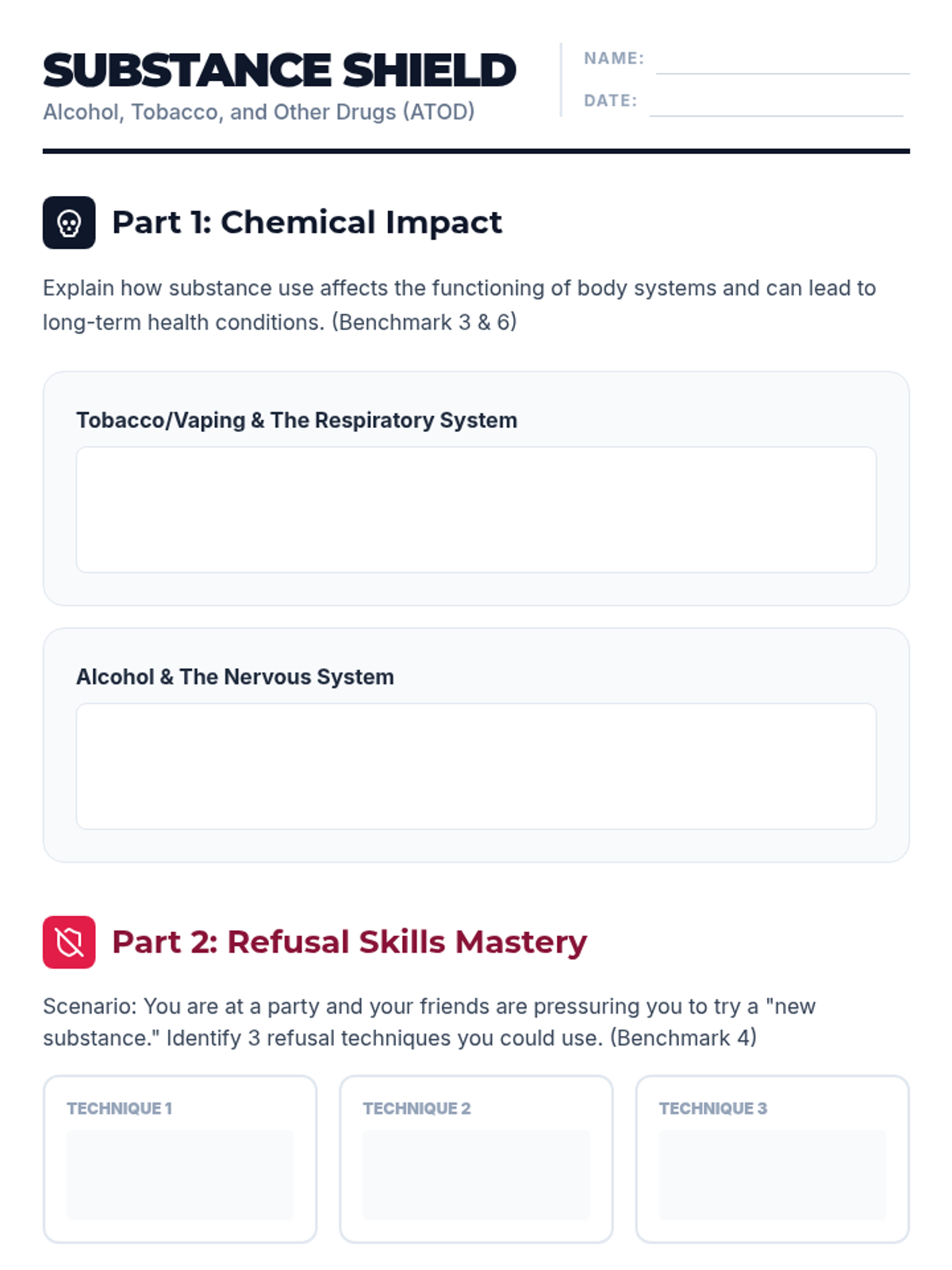 SUBSTANCE SHIELD
Alcohol, Tobacco, and Other Drugs (ATOD)

NAME: ____
DATE: ____

Part 1: Chemical Impact

Explain how substance use affects the functioning of body systems and can lead to long-term health conditions. (Benchmark 3 & 6)

Tobacco/Vaping & The Respiratory System

Alcohol & The Nervous System

Part 2: Refusal Skills Mastery

Scenario: You are at a party and your friends are pressuring you to try a "new substance." Identify 3 refusal techniques you could use. (Benchmark 4)

TECHNIQUE 1

TECHNIQUE 2

TECHNIQUE 3